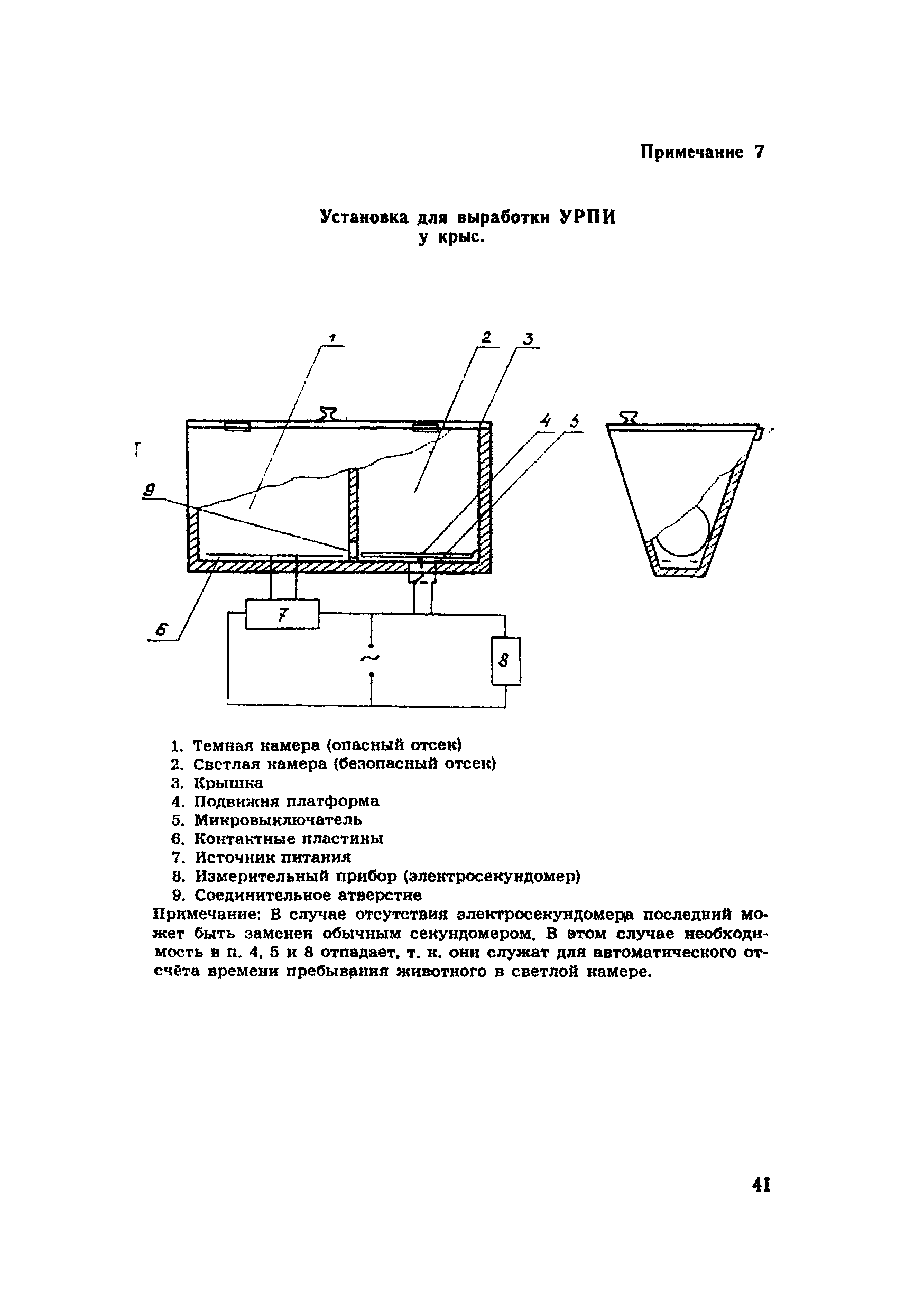 Примечание 7

Установка для выработки УРПИ
у крыс.

1
2
3
4
5
9
6
7
~
8

1. Темная камера (опасный отсек)
2. Светлая камера (безопасный отсек)
3. Крышка
4. Подвижня платформа
5. Микровыключатель
6. Контактные пластины
7. Источник питания
8. Измерительный прибор (электросекундомер)
9. Соединительное атверстие

Примечание: В случае отсутствия электросекундомера последний может быть заменен обычным секундомером. В этом случае необходимость в п. 4, 5 и 8 отпадает, т. к. они служат для автоматического отсчёта времени пребывания животного в светлой камере.

41